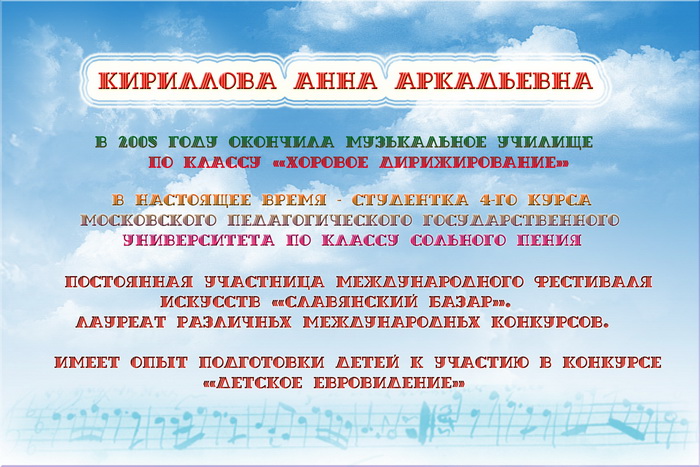 КИРИЛЛОВА АННА АРКАДЬЕВНА

В 2005 ГОДУ ОКОНЧИЛА МУЗЫКАЛЬНОЕ УЧИЛИЩЕ ПО КЛАССУ «ХОРОВОЕ ДИРИЖИРОВАНИЕ»

В НАСТОЯЩЕЕ ВРЕМЯ - СТУДЕНТКА 4-ГО КУРСА МОСКОВСКОГО ПЕДАГОГИЧЕСКОГО ГОСУДАРСТВЕННОГО УНИВЕРСИТЕТА ПО КЛАССУ СОЛЬНОГО ПЕНИЯ

ПОСТОЯННАЯ УЧАСТНИЦА МЕЖДУНАРОДНОГО ФЕСТИВАЛЯ ИСКУССТВ «СЛАВЯНСКИЙ БАЗАР». ЛАУРЕАТ РАЗЛИЧНЫХ МЕЖДУНАРОДНЫХ КОНКУРСОВ.

ИМЕЕТ ОПЫТ ПОДГОТОВКИ ДЕТЕЙ К УЧАСТИЮ В КОНКУРСЕ «ДЕТСКОЕ ЕВРОВИДЕНИЕ»